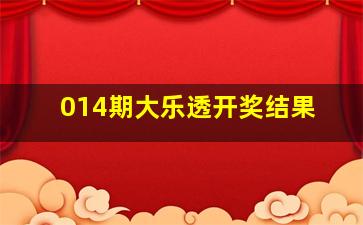 014期大乐透开奖结果